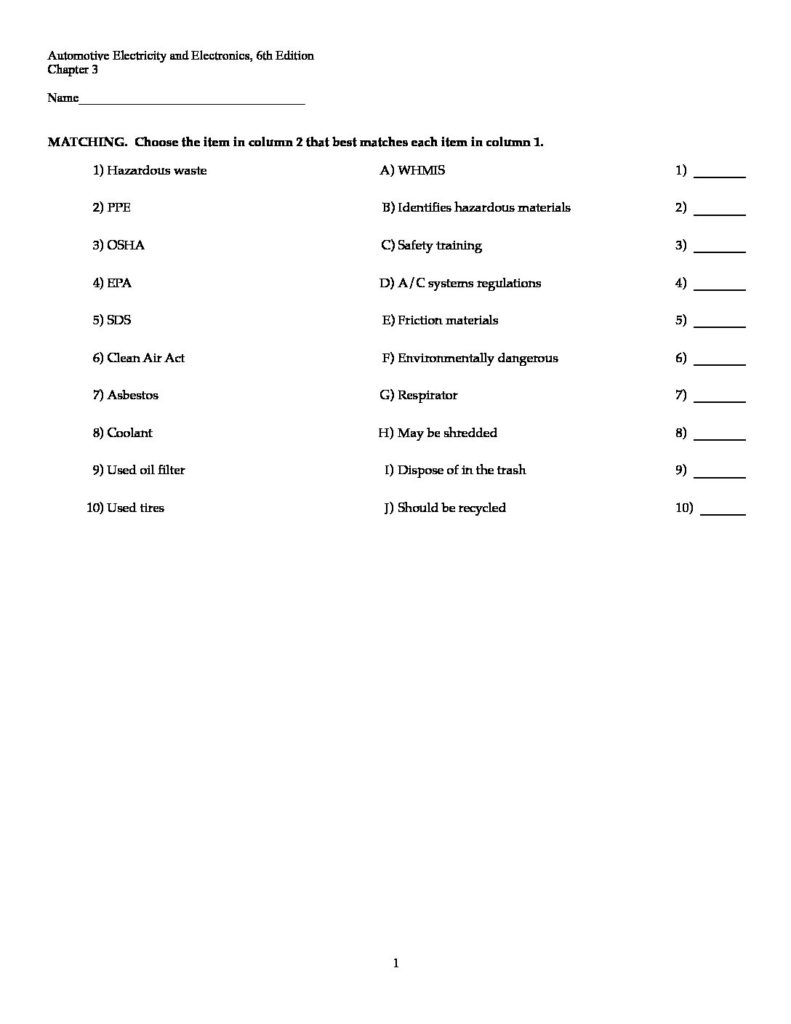 Automotive Electricity and Electronics, 6th Edition
Chapter 3

Name____

MATCHING. Choose the item in column 2 that best matches each item in column 1.

1) Hazardous waste
2) PPE
3) OSHA
4) EPA
5) SDS
6) Clean Air Act
7) Asbestos
8) Coolant
9) Used oil filter
10) Used tires

A) WHMIS
B) Identifies hazardous materials
C) Safety training
D) A/C systems regulations
E) Friction materials
F) Environmentally dangerous
G) Respirator
H) May be shredded
I) Dispose of in the trash
J) Should be recycled

1) ____
2) ____
3) ____
4) ____
5) ____
6) ____
7) ____
8) ____
9) ____
10) ____

1